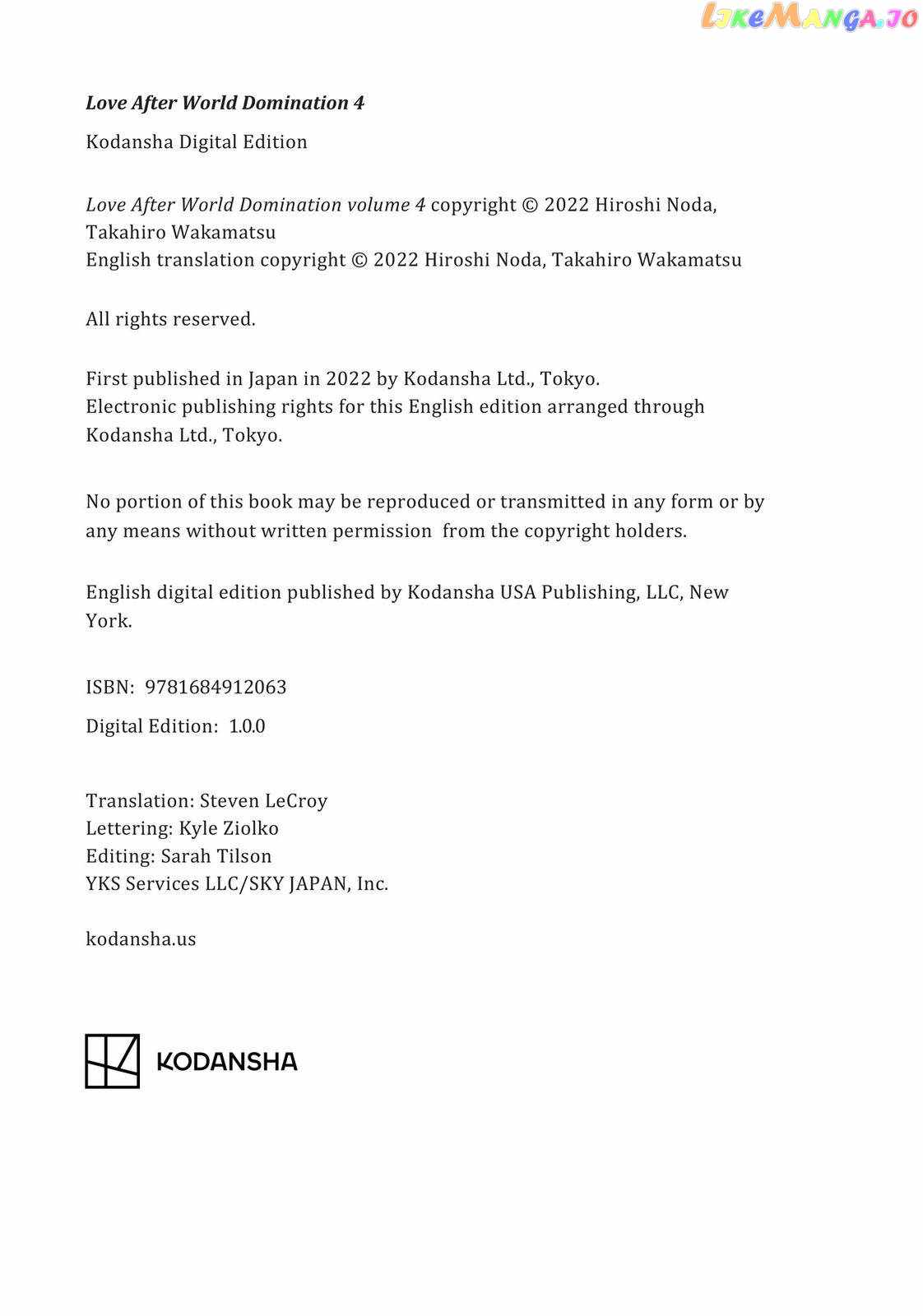 LikeManga.io

Love After World Domination 4

Kodansha Digital Edition

Love After World Domination volume 4 copyright © 2022 Hiroshi Noda, Takahiro Wakamatsu
English translation copyright © 2022 Hiroshi Noda, Takahiro Wakamatsu

All rights reserved.

First published in Japan in 2022 by Kodansha Ltd., Tokyo.
Electronic publishing rights for this English edition arranged through Kodansha Ltd., Tokyo.

No portion of this book may be reproduced or transmitted in any form or by any means without written permission from the copyright holders.

English digital edition published by Kodansha USA Publishing, LLC, New York.

ISBN: 9781684912063

Digital Edition: 1.0.0

Translation: Steven LeCroy
Lettering: Kyle Ziolko
Editing: Sarah Tilson
YKS Services LLC/SKY JAPAN, Inc.

kodansha.us

KODANSHA